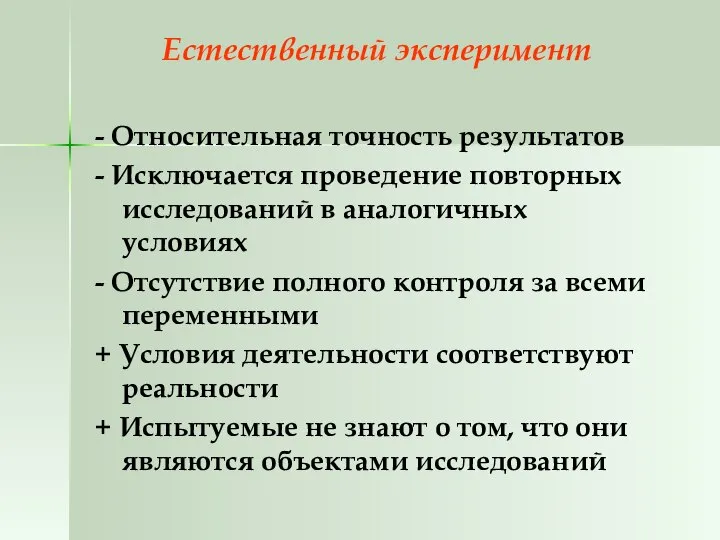 Естественный эксперимент

- Относительная точность результатов

- Исключается проведение повторных исследований в аналогичных условиях

- Отсутствие полного контроля за всеми переменными

+ Условия деятельности соответствуют реальности

+ Испытуемые не знают о том, что они являются объектами исследований